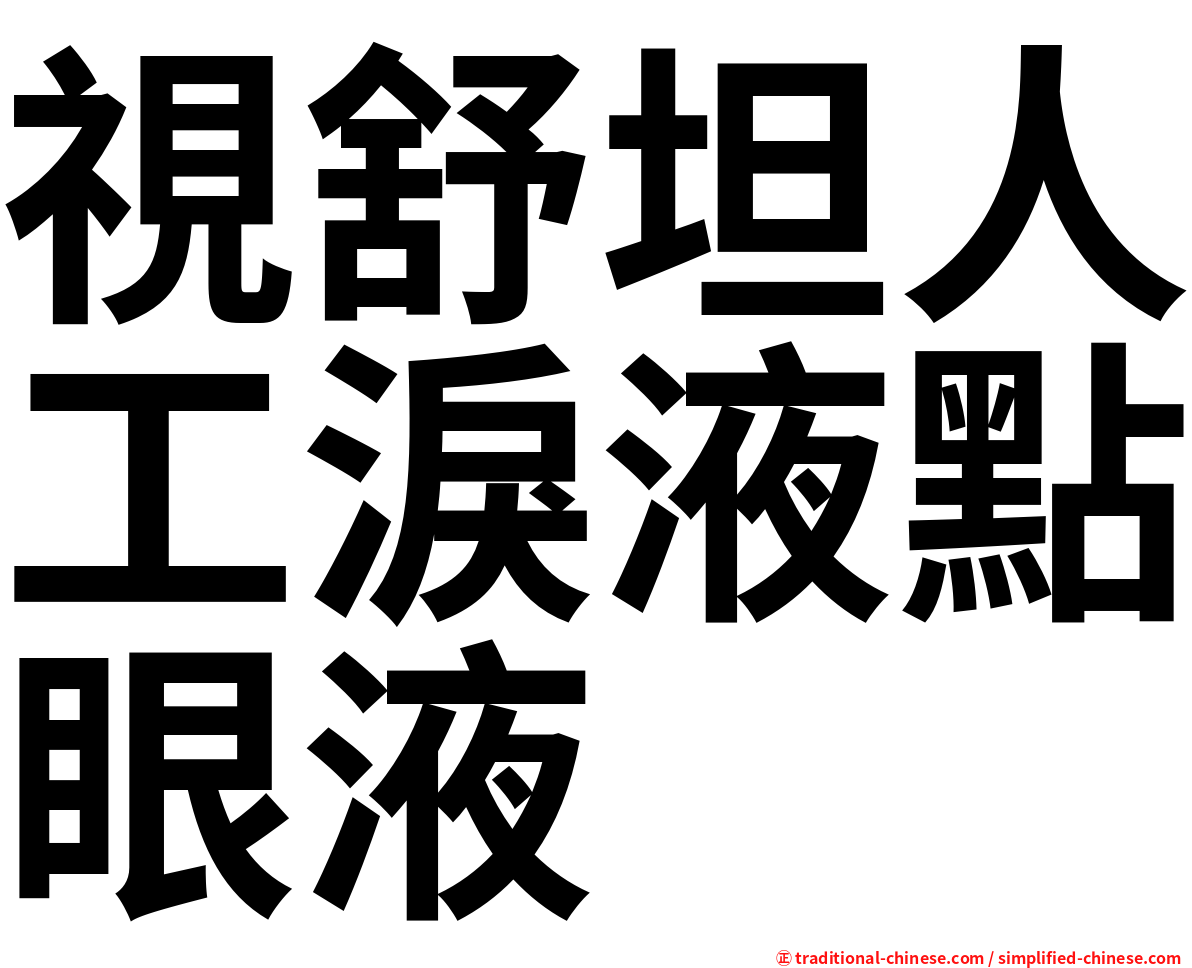 視舒坦人工淚液點眼液

㊣ traditional-chinese.com / simplified-chinese.com